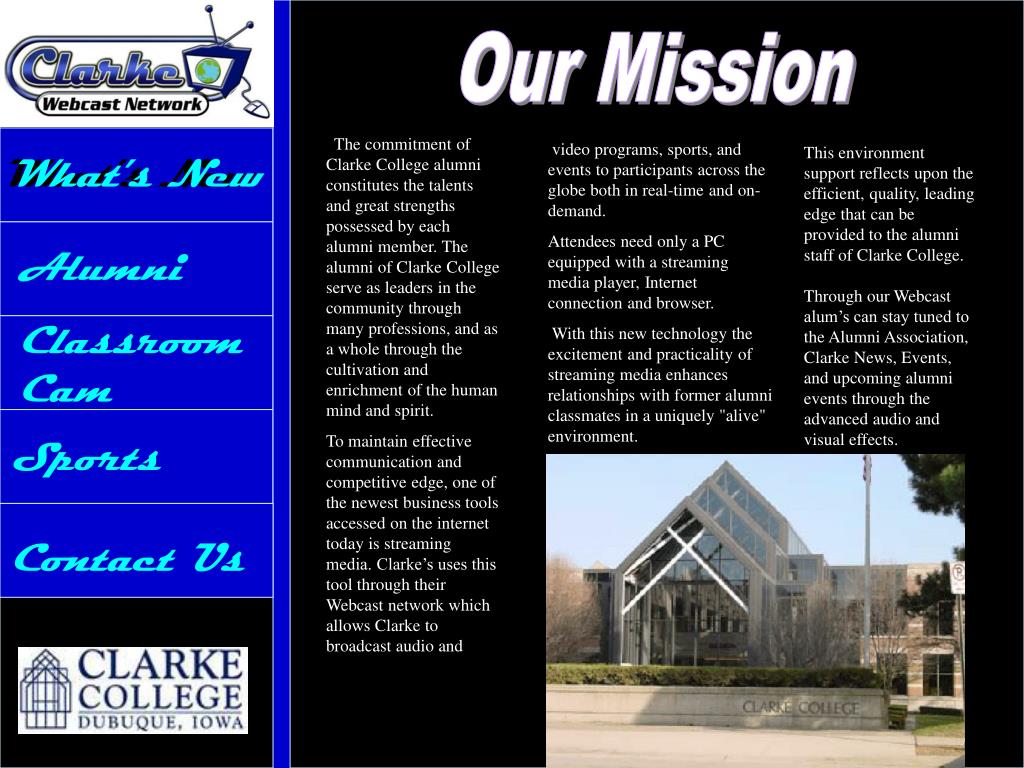 Clarke Webcast Network

What's New

Alumni

Classroom Cam

Sports

Contact Us

CLARKE COLLEGE DUBUQUE, IOWA

Our Mission

The commitment of Clarke College alumni constitutes the talents and great strengths possessed by each alumni member. The alumni of Clarke College serve as leaders in the community through many professions, and as a whole through the cultivation and enrichment of the human mind and spirit.

To maintain effective communication and competitive edge, one of the newest business tools accessed on the internet today is streaming media. Clarke's uses this tool through their Webcast network which allows Clarke to broadcast audio and video programs, sports, and events to participants across the globe both in real-time and on-demand.

Attendees need only a PC equipped with a streaming media player, Internet connection and browser.

With this new technology the excitement and practicality of streaming media enhances relationships with former alumni classmates in a uniquely "alive" environment.

This environment support reflects upon the efficient, quality, leading edge that can be provided to the alumni staff of Clarke College.

Through our Webcast alum's can stay tuned to the Alumni Association, Clarke News, Events, and upcoming alumni events through the advanced audio and visual effects.

CLARKE COLLEGE